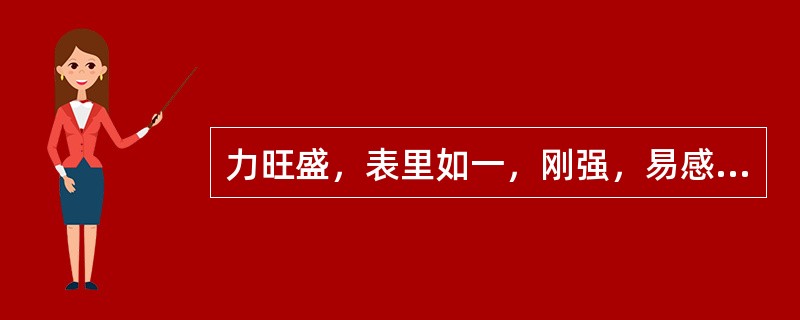 力旺盛，表里如一，刚强，易感...